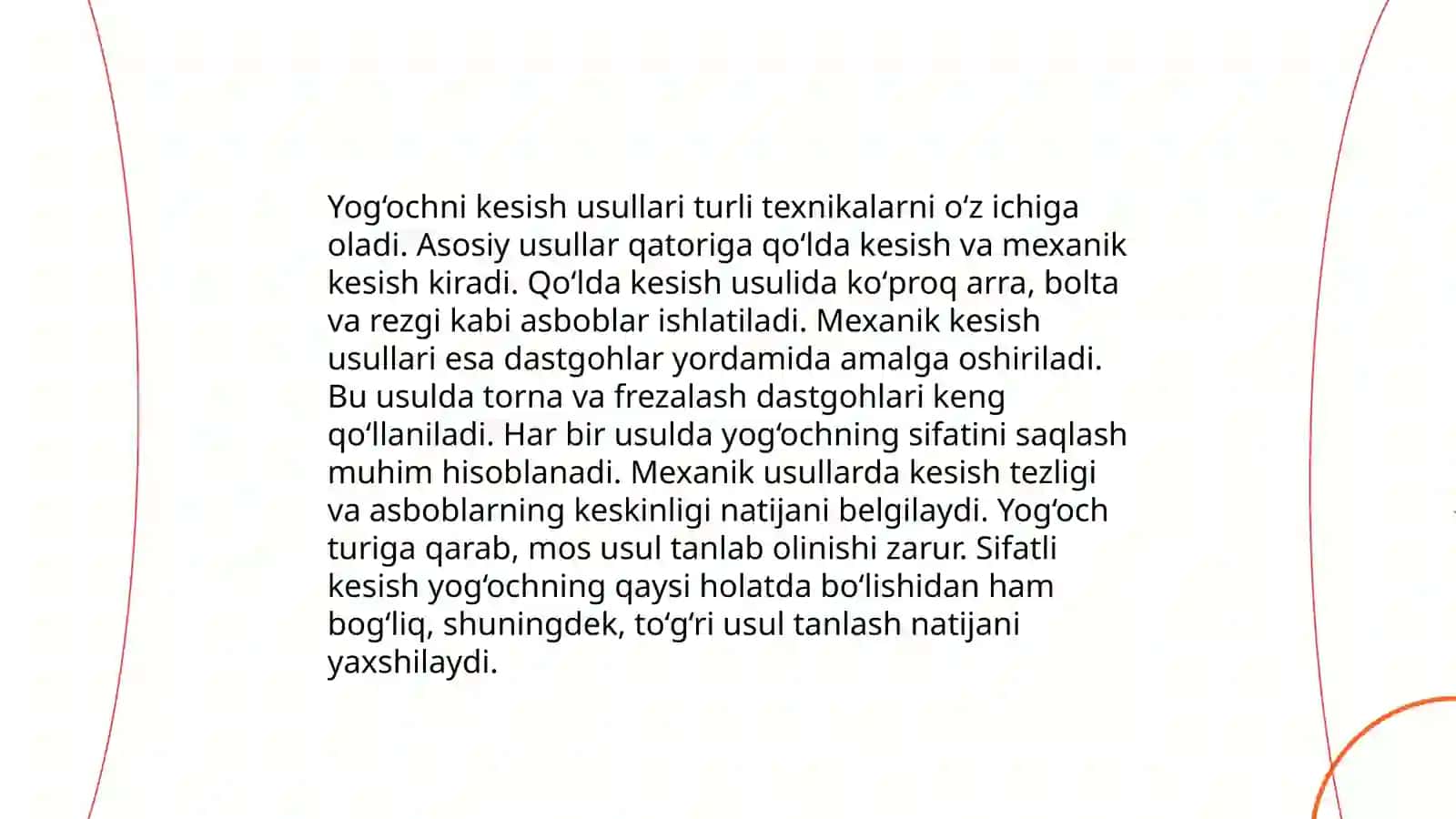 Yogʻochni kesish usullari turli texnikalarni oʻz ichiga oladi. Asosiy usullar qatoriga qoʻlda kesish va mexanik kesish kiradi. Qoʻlda kesish usulida koʻproq arra, bolta va rezgi kabi asboblar ishlatiladi. Mexanik kesish usullari esa dastgohlar yordamida amalga oshiriladi. Bu usulda torna va frezalash dastgohlari keng qoʻllaniladi. Har bir usulda yogʻochning sifatini saqlash muhim hisoblanadi. Mexanik usullarda kesish tezligi va asboblarning keskinligi natijani belgilaydi. Yogʻoch turiga qarab, mos usul tanlab olinishi zarur. Sifatli kesish yogʻochning qaysi holatda boʻlishidan ham bogʻliq, shuningdek, toʻgʻri usul tanlash natijani yaxshilaydi.